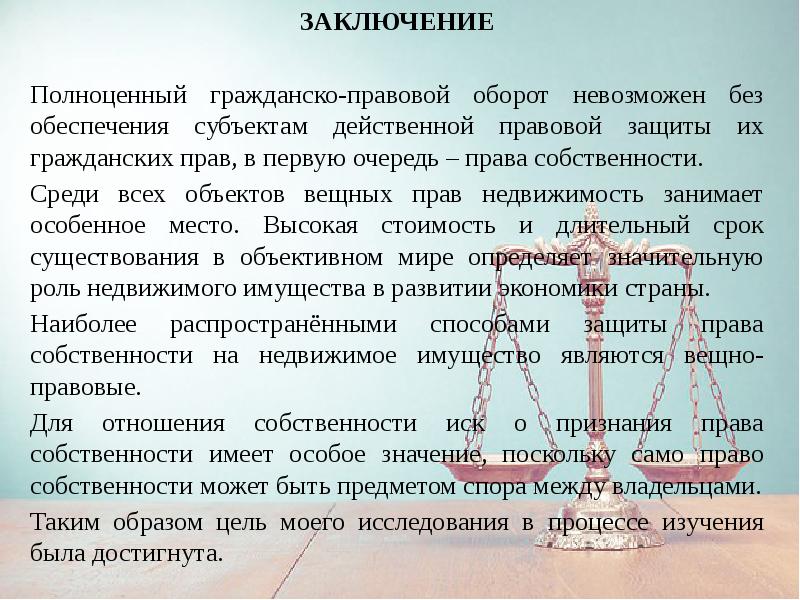 ЗАКЛЮЧЕНИЕ

Полноценный гражданско-правовой оборот невозможен без обеспечения субъектам действенной правовой защиты их гражданских прав, в первую очередь – права собственности.

Среди всех объектов вещных прав недвижимость занимает особенное место. Высокая стоимость и длительный срок существования в объективном мире определяет значительную роль недвижимого имущества в развитии экономики страны.

Наиболее распространёнными способами защиты права собственности на недвижимое имущество являются вещно-правовые.

Для отношения собственности иск о признания права собственности имеет особое значение, поскольку само право собственности может быть предметом спора между владельцами.

Таким образом цель моего исследования в процессе изучения была достигнута.